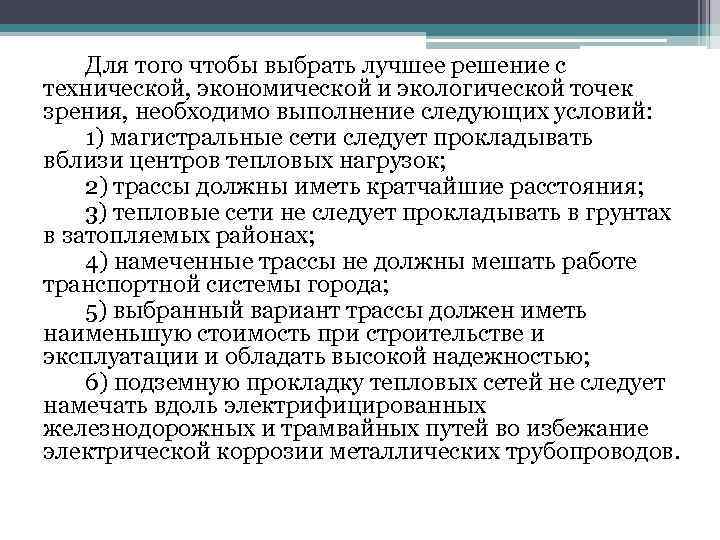 Для того чтобы выбрать лучшее решение с технической, экономической и экологической точек зрения, необходимо выполнение следующих условий:

1) магистральные сети следует прокладывать вблизи центров тепловых нагрузок;

2) трассы должны иметь кратчайшие расстояния;

3) тепловые сети не следует прокладывать в грунтах в затопляемых районах;

4) намеченные трассы не должны мешать работе транспортной системы города;

5) выбранный вариант трассы должен иметь наименьшую стоимость при строительстве и эксплуатации и обладать высокой надежностью;

6) подземную прокладку тепловых сетей не следует намечать вдоль электрифицированных железнодорожных и трамвайных путей во избежание электрической коррозии металлических трубопроводов.